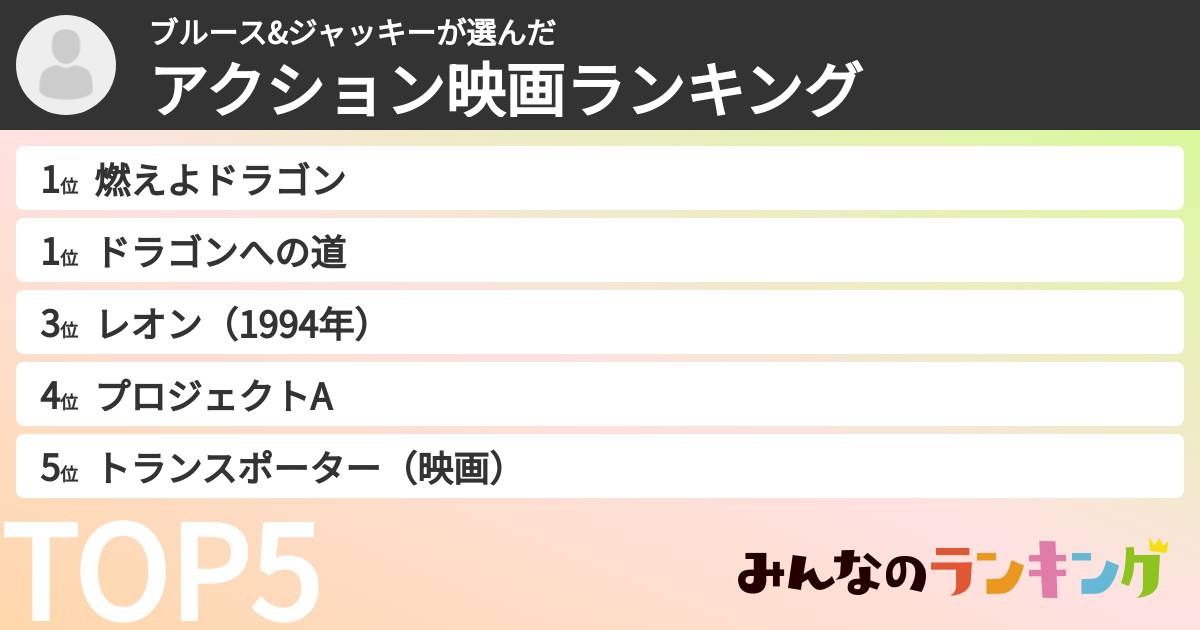 ブルース&ジャッキーが選んだ
アクション映画ランキング

1位 燃えよドラゴン

1位 ドラゴンへの道

3位 レオン（1994年）

4位 プロジェクトA

5位 トランスポーター（映画）

TOP5

みんなのランキング